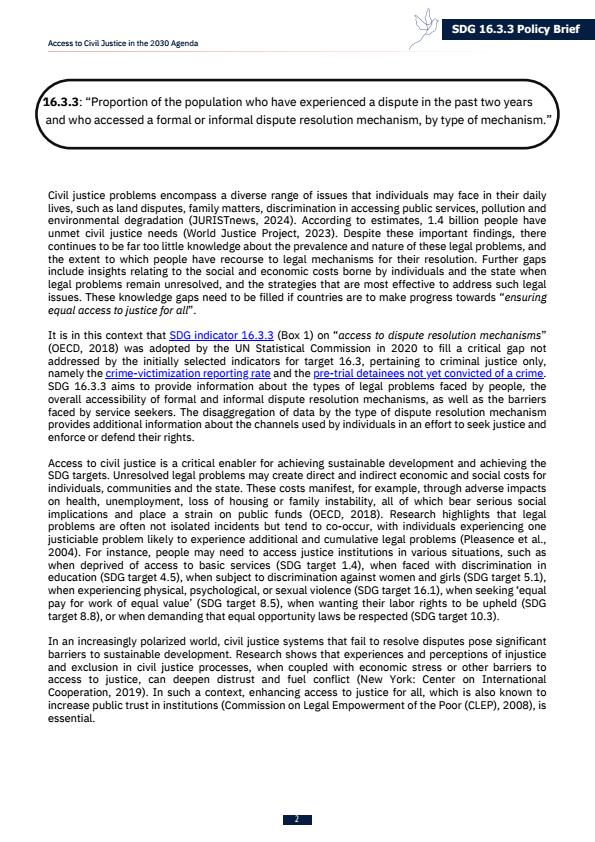 Access to Civil Justice in the 2030 Agenda

SDG 16.3.3 Policy Brief

16.3.3: "Proportion of the population who have experienced a dispute in the past two years and who accessed a formal or informal dispute resolution mechanism, by type of mechanism."

Civil justice problems encompass a diverse range of issues that individuals may face in their daily lives, such as land disputes, family matters, discrimination in accessing public services, pollution and environmental degradation (JURISTnews, 2024). According to estimates, 1.4 billion people have unmet civil justice needs (World Justice Project, 2023). Despite these important findings, there continues to be far too little knowledge about the prevalence and nature of these legal problems, and the extent to which people have recourse to legal mechanisms for their resolution. Further gaps include insights relating to the social and economic costs borne by individuals and the state when legal problems remain unresolved, and the strategies that are most effective to address such legal issues. These knowledge gaps need to be filled if countries are to make progress towards "ensuring equal access to justice for all".

It is in this context that SDG indicator 16.3.3 (Box 1) on "access to dispute resolution mechanisms" (OECD, 2018) was adopted by the UN Statistical Commission in 2020 to fill a critical gap not addressed by the initially selected indicators for target 16.3, pertaining to criminal justice only, namely the crime-victimization reporting rate and the pre-trial detainees not yet convicted of a crime. SDG 16.3.3 aims to provide information about the types of legal problems faced by people, the overall accessibility of formal and informal dispute resolution mechanisms, as well as the barriers faced by service seekers. The disaggregation of data by the type of dispute resolution mechanism provides additional information about the channels used by individuals in an effort to seek justice and enforce or defend their rights.

Access to civil justice is a critical enabler for achieving sustainable development and achieving the SDG targets. Unresolved legal problems may create direct and indirect economic and social costs for individuals, communities and the state. These costs manifest, for example, through adverse impacts on health, unemployment, loss of housing or family instability, all of which bear serious social implications and place a strain on public funds (OECD, 2018). Research highlights that legal problems are often not isolated incidents but tend to co-occur, with individuals experiencing one justiciable problem likely to experience additional and cumulative legal problems (Pleasence et al., 2004). For instance, people may need to access justice institutions in various situations, such as when deprived of access to basic services (SDG target 1.4), when faced with discrimination in education (SDG target 4.5), when subject to discrimination against women and girls (SDG target 5.1), when experiencing physical, psychological, or sexual violence (SDG target 16.1), when seeking 'equal pay for work of equal value' (SDG target 8.5), when wanting their labor rights to be upheld (SDG target 8.8), or when demanding that equal opportunity laws be respected (SDG target 10.3).

In an increasingly polarized world, civil justice systems that fail to resolve disputes pose significant barriers to sustainable development. Research shows that experiences and perceptions of injustice and exclusion in civil justice processes, when coupled with economic stress or other barriers to access to justice, can deepen distrust and fuel conflict (New York: Center on International Cooperation, 2019). In such a context, enhancing access to justice for all, which is also known to increase public trust in institutions (Commission on Legal Empowerment of the Poor (CLEP), 2008), is essential.

2